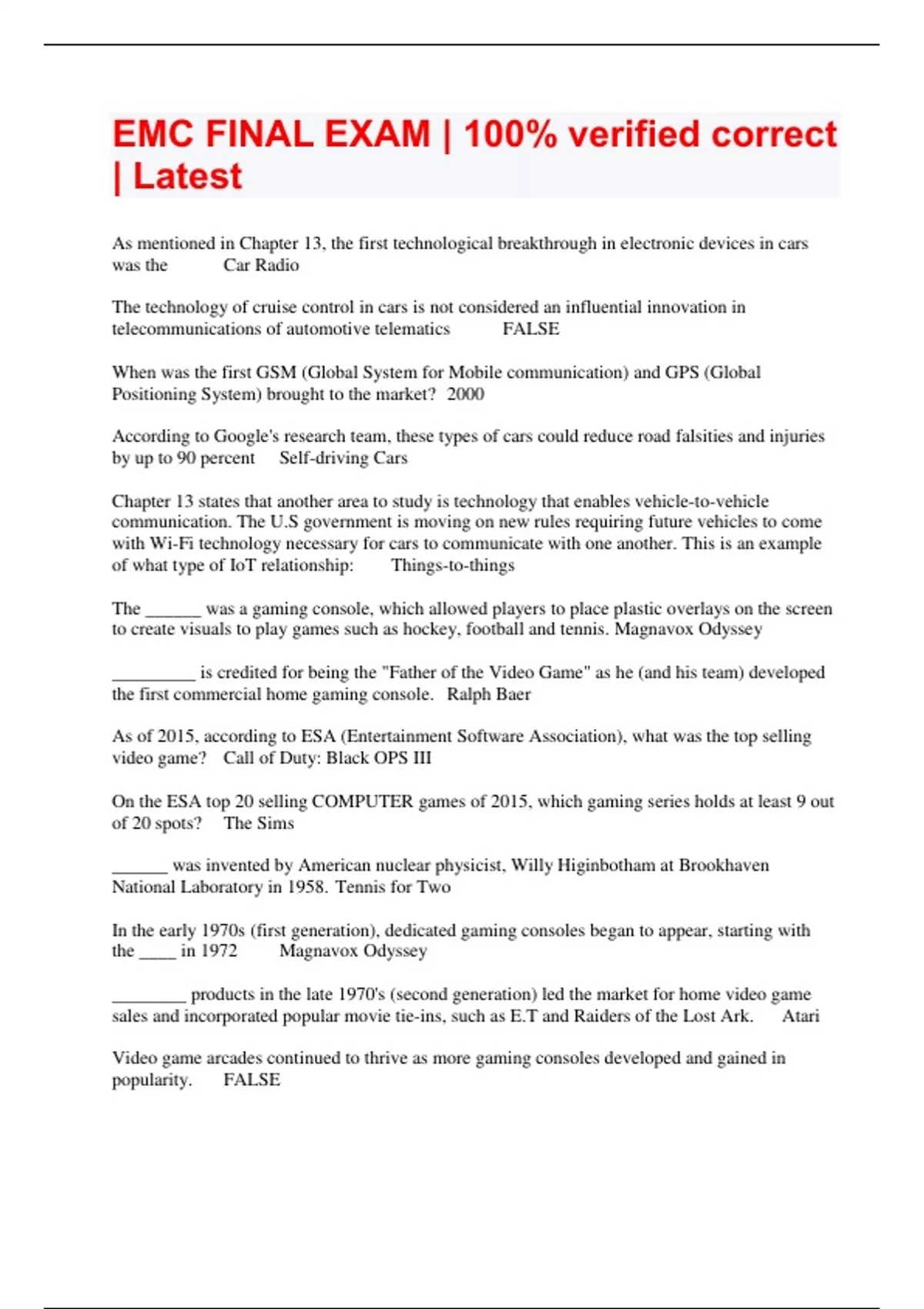 EMC FINAL EXAM | 100% verified correct | Latest

As mentioned in Chapter 13, the first technological breakthrough in electronic devices in cars was the Car Radio

The technology of cruise control in cars is not considered an influential innovation in telecommunications of automotive telematics FALSE

When was the first GSM (Global System for Mobile communication) and GPS (Global Positioning System) brought to the market? 2000

According to Google's research team, these types of cars could reduce road falsities and injuries by up to 90 percent Self-driving Cars

Chapter 13 states that another area to study is technology that enables vehicle-to-vehicle communication. The U.S government is moving on new rules requiring future vehicles to come with Wi-Fi technology necessary for cars to communicate with one another. This is an example of what type of IoT relationship: Things-to-things

The ______ was a gaming console, which allowed players to place plastic overlays on the screen to create visuals to play games such as hockey, football and tennis. Magnavox Odyssey

_________ is credited for being the "Father of the Video Game" as he (and his team) developed the first commercial home gaming console. Ralph Baer

As of 2015, according to ESA (Entertainment Software Association), what was the top selling video game? Call of Duty: Black OPS III

On the ESA top 20 selling COMPUTER games of 2015, which gaming series holds at least 9 out of 20 spots? The Sims

______ was invented by American nuclear physicist, Willy Higinbotham at Brookhaven National Laboratory in 1958. Tennis for Two

In the early 1970s (first generation), dedicated gaming consoles began to appear, starting with the ____ in 1972 Magnavox Odyssey

________ products in the late 1970's (second generation) led the market for home video game sales and incorporated popular movie tie-ins, such as E.T and Raiders of the Lost Ark. Atari

Video game arcades continued to thrive as more gaming consoles developed and gained in popularity. FALSE